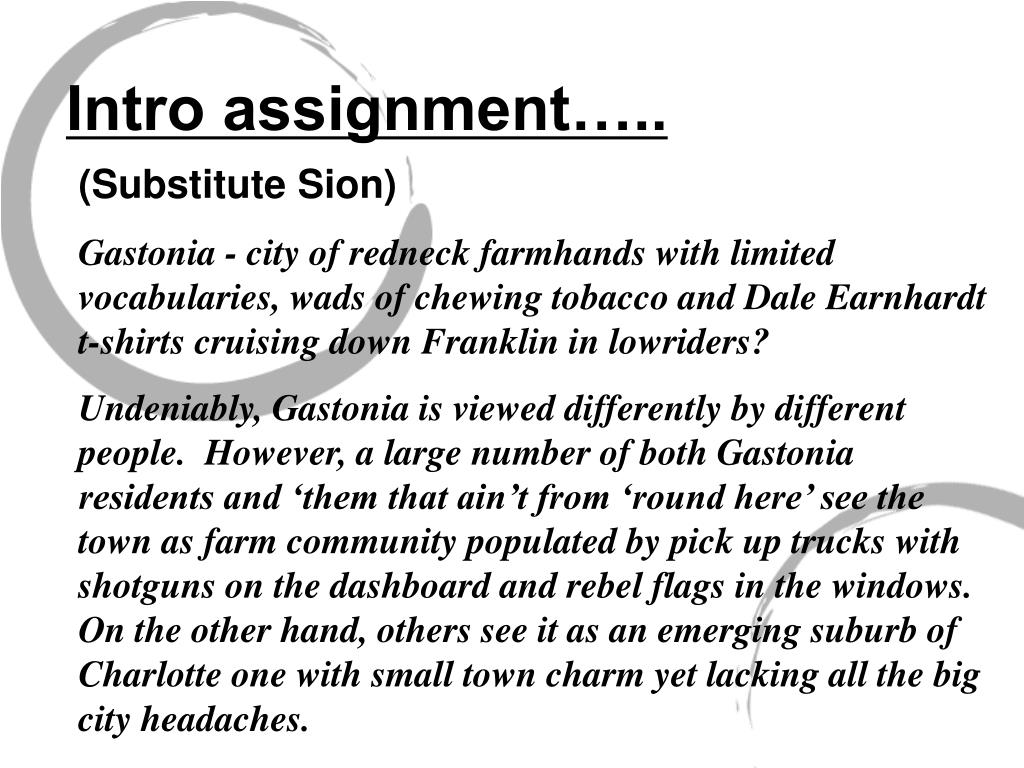 Intro assignment…..

(Substitute Sion)

Gastonia - city of redneck farmhands with limited vocabularies, wads of chewing tobacco and Dale Earnhardt t-shirts cruising down Franklin in lowriders?

Undeniably, Gastonia is viewed differently by different people. However, a large number of both Gastonia residents and ‘them that ain’t from ‘round here’ see the town as farm community populated by pick up trucks with shotguns on the dashboard and rebel flags in the windows. On the other hand, others see it as an emerging suburb of Charlotte one with small town charm yet lacking all the big city headaches.